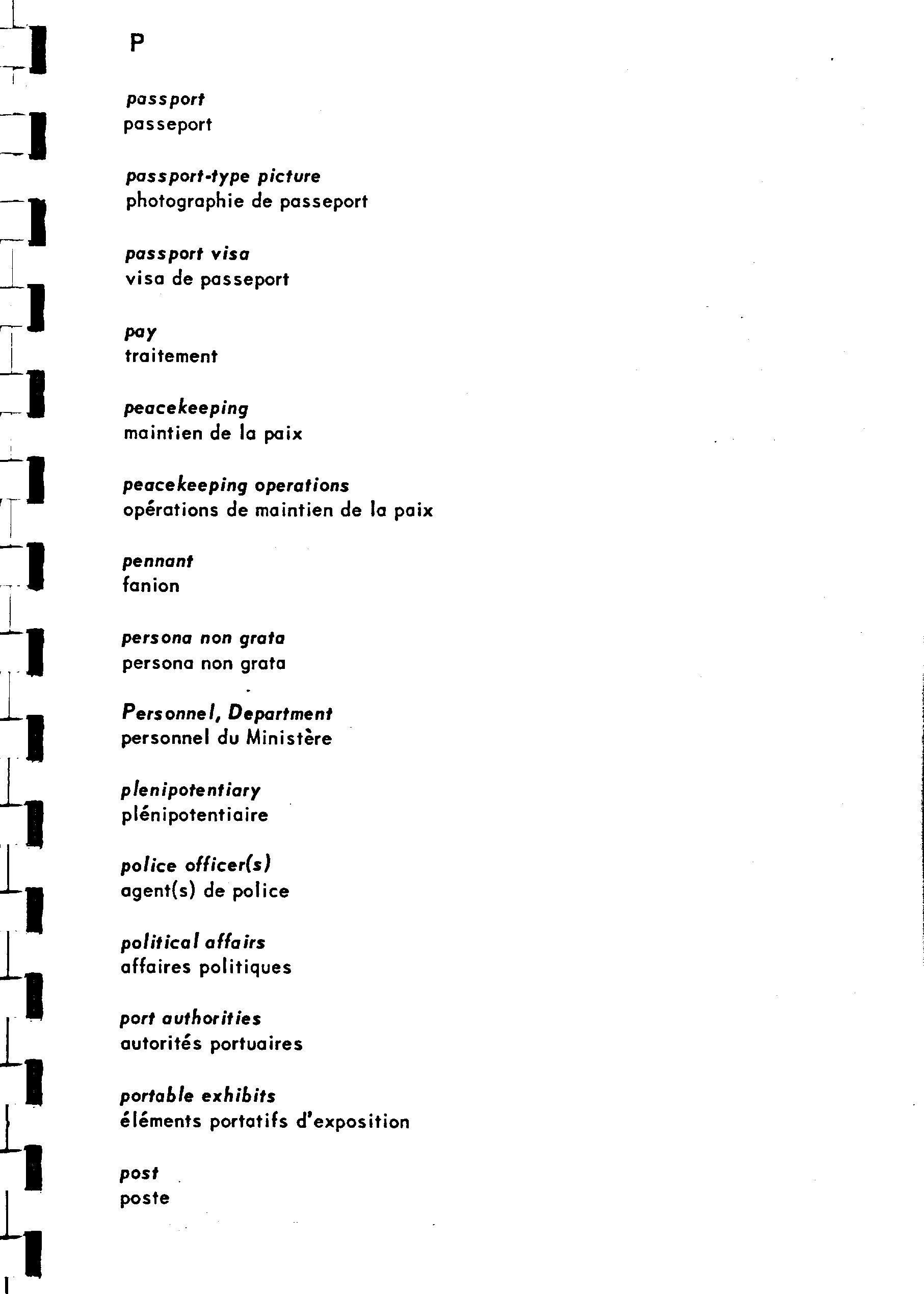 P

passport
passeport

passport-type picture
photographie de passeport

passport visa
visa de passeport

pay
traitement

peacekeeping
maintien de la paix

peacekeeping operations
opérations de maintien de la paix

pennant
fanion

persona non grata
persona non grata

Personnel, Department
personnel du Ministère

plenipotentiary
plénipotentiaire

police officer(s)
agent(s) de police

political affairs
affaires politiques

port authorities
autorités portuaires

portable exhibits
éléments portatifs d'exposition

post
poste